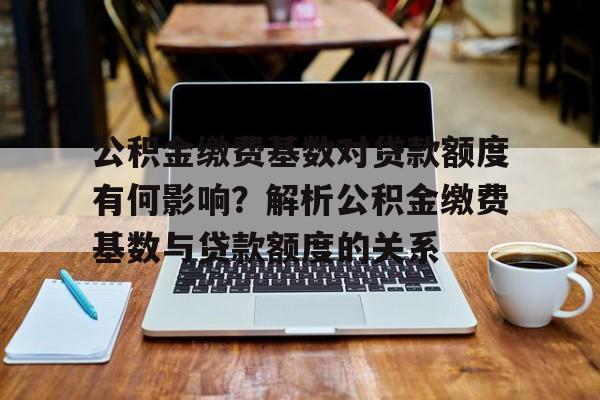 公积金缴费基数对贷款额度有何影响？解析公积金缴费基数与贷款额度的关系